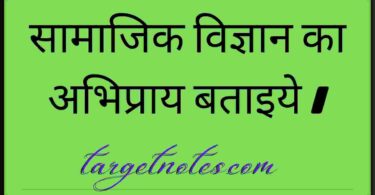 सामाजिक विज्ञान का अभिप्राय बताइये ।

targetnotes.com